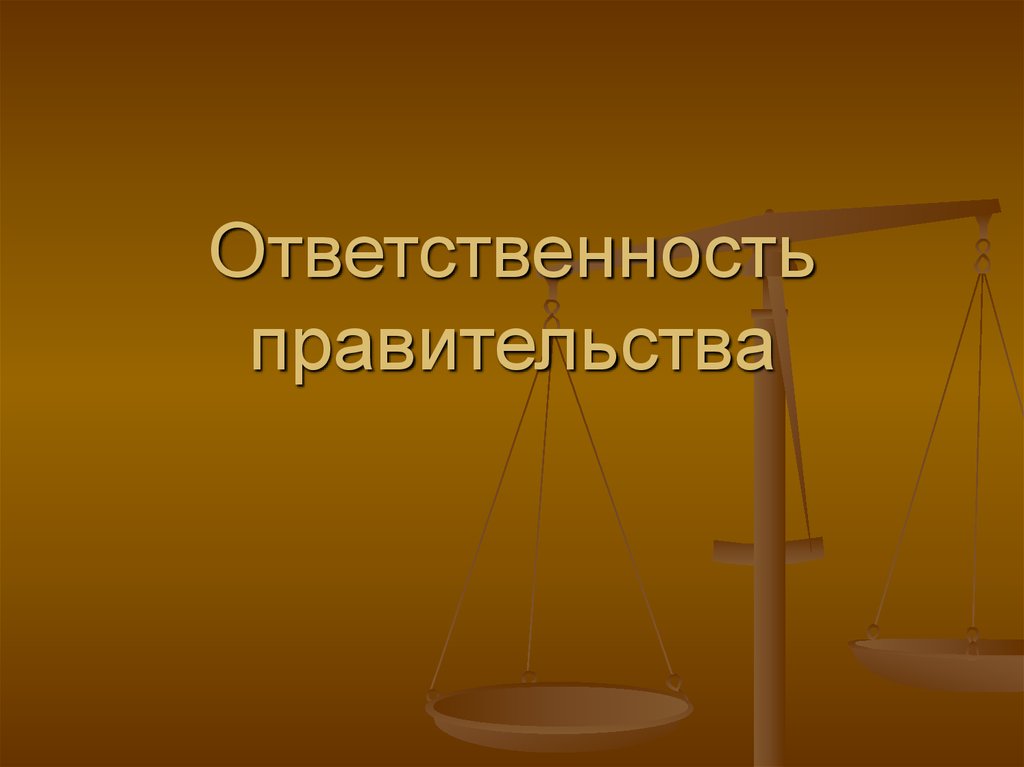 Ответственность правительства